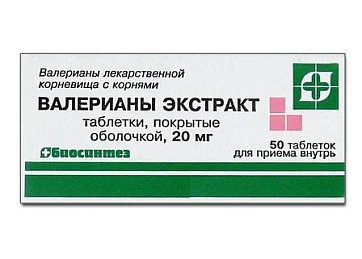 Валерианы лекарственной корневища с корнями

ВАЛЕРИАНЫ ЭКСТРАКТ

таблетки, покрытые оболочкой, 20 мг

Биосинтез

50 таблеток
для приема внутрь